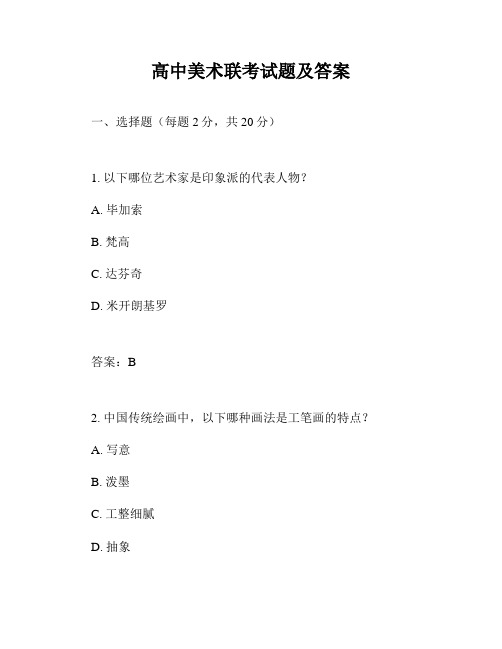 高中美术联考试题及答案

一、选择题（每题 2 分，共 20 分）

1. 以下哪位艺术家是印象派的代表人物？

A. 毕加索

B. 梵高

C. 达芬奇

D. 米开朗基罗

答案：B

2. 中国传统绘画中，以下哪种画法是工笔画的特点？

A. 写意

B. 泼墨

C. 工整细腻

D. 抽象